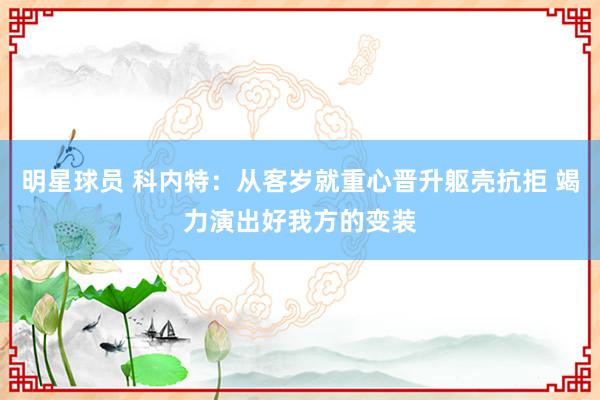 明星球员 科内特：从客岁就重心晋升躯壳抗拒 竭力演出好我方的变装